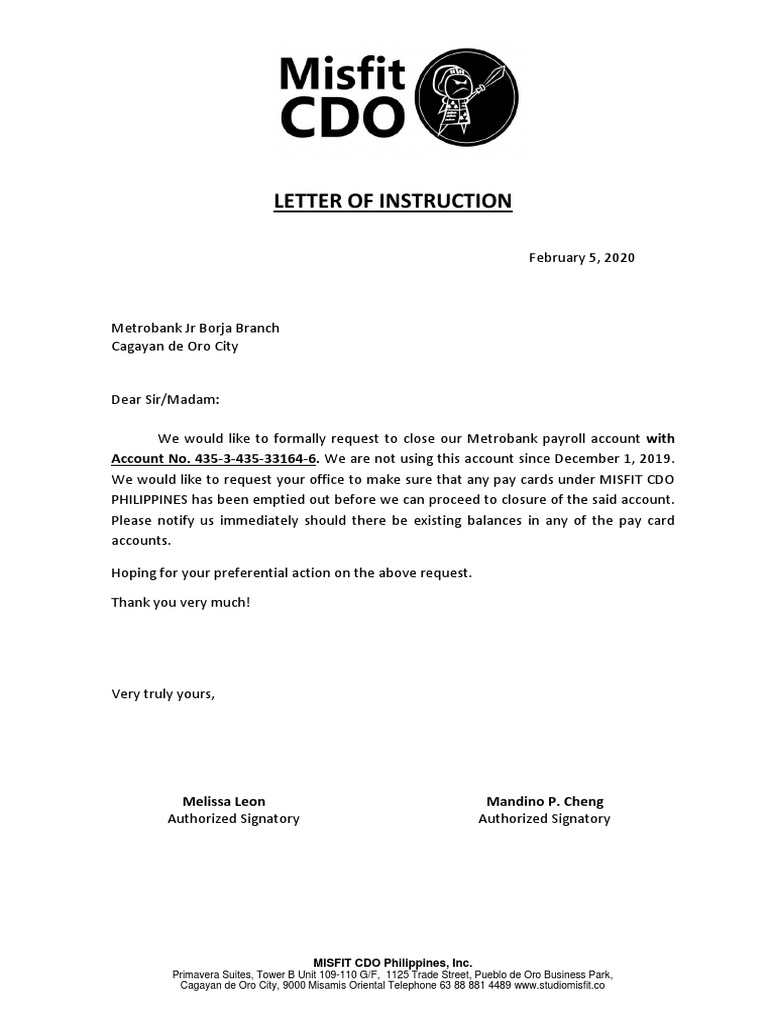 Misfit CDO

LETTER OF INSTRUCTION

February 5, 2020

Metrobank Jr Borja Branch
Cagayan de Oro City

Dear Sir/Madam:

We would like to formally request to close our Metrobank payroll account with Account No. 435-3-435-33164-6. We are not using this account since December 1, 2019. We would like to request your office to make sure that any pay cards under MISFIT CDO PHILIPPINES has been emptied out before we can proceed to closure of the said account. Please notify us immediately should there be existing balances in any of the pay card accounts.

Hoping for your preferential action on the above request.

Thank you very much!

Very truly yours,

Melissa Leon
Authorized Signatory

Mandino P. Cheng
Authorized Signatory

MISFIT CDO Philippines, Inc.
Primavera Suites, Tower B Unit 109-110 G/F, 1125 Trade Street, Pueblo de Oro Business Park, Cagayan de Oro City, 9000 Misamis Oriental Telephone 63 88 881 4489 www.studiomisfit.co